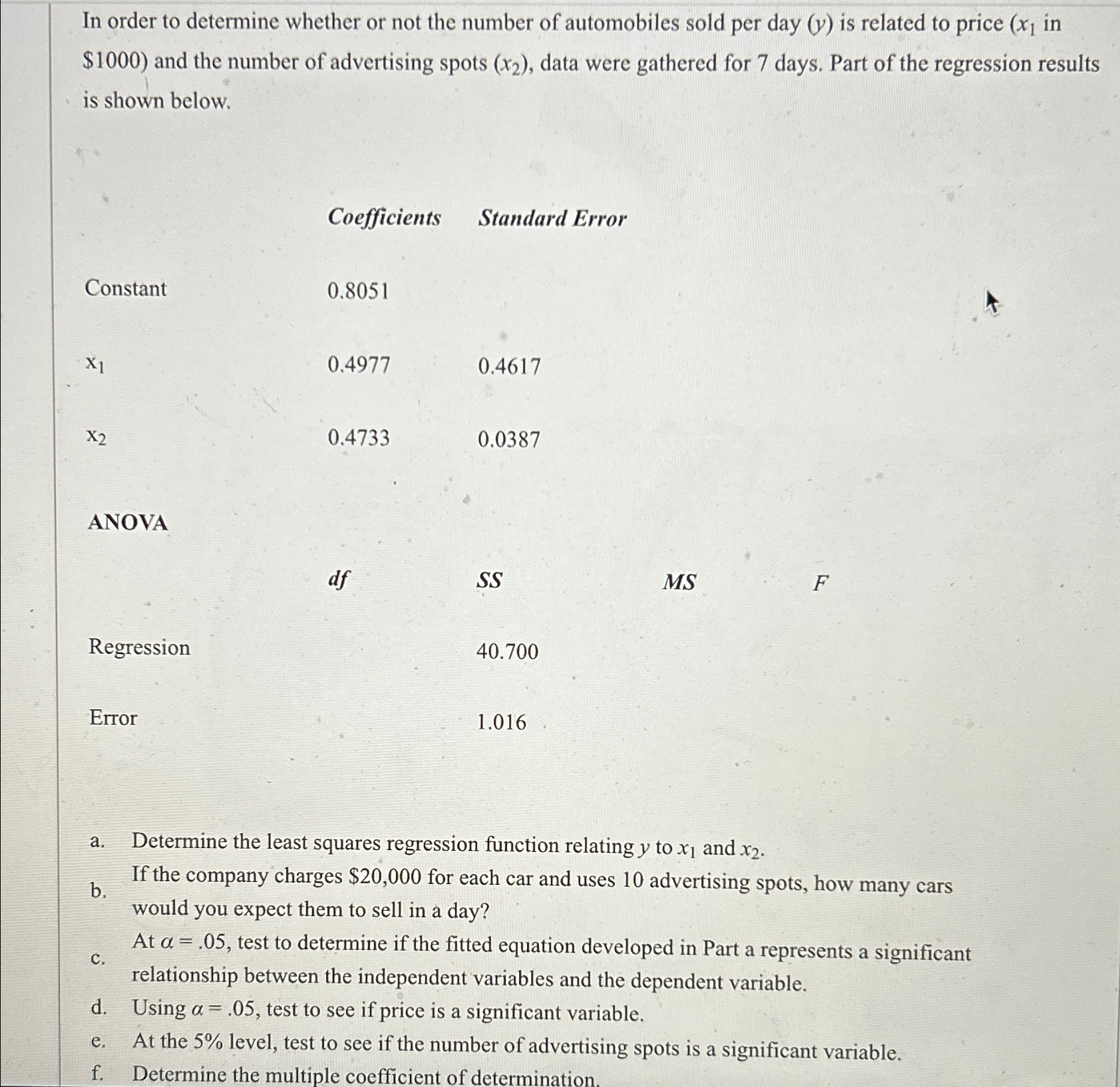 In order to determine whether or not the number of automobiles sold per day ($y$) is related to price ($x_1$ in \$1000) and the number of advertising spots ($x_2$), data were gathered for 7 days. Part of the regression results is shown below.

| | Coefficients | Standard Error |
|---|---|---|
| Constant | 0.8051 | |
| $x_1$ | 0.4977 | 0.4617 |
| $x_2$ | 0.4733 | 0.0387 |

ANOVA

| | df | SS | MS | F |
|---|---|---|---|---|
| Regression | | 40.700 | | |
| Error | | 1.016 | | |

a. Determine the least squares regression function relating $y$ to $x_1$ and $x_2$.
b. If the company charges \$20,000 for each car and uses 10 advertising spots, how many cars would you expect them to sell in a day?
c. At $\alpha = .05$, test to determine if the fitted equation developed in Part a represents a significant relationship between the independent variables and the dependent variable.
d. Using $\alpha = .05$, test to see if price is a significant variable.
e. At the 5% level, test to see if the number of advertising spots is a significant variable.
f. Determine the multiple coefficient of determination.